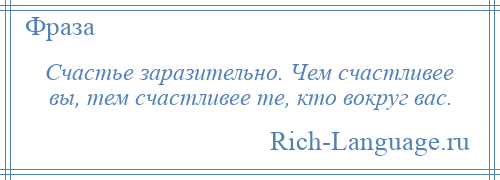 Фраза

Счастье заразительно. Чем счастливее вы, тем счастливее те, кто вокруг вас.

Rich-Language.ru